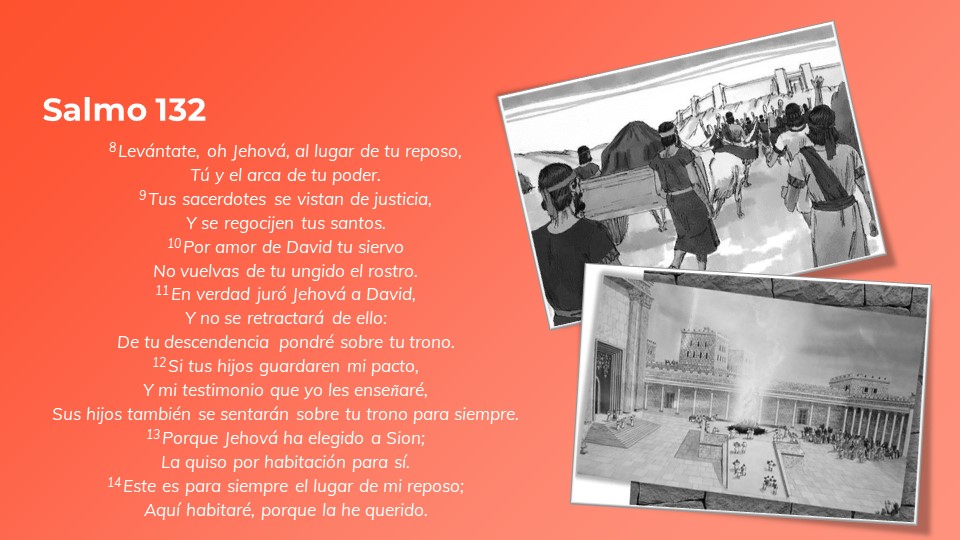 Salmo 132

$^{8}$Levántate, oh Jehová, al lugar de tu reposo,
Tú y el arca de tu poder.
$^{9}$Tus sacerdotes se vistan de justicia,
Y se regocijen tus santos.
$^{10}$Por amor de David tu siervo
No vuelvas de tu ungido el rostro.
$^{11}$En verdad juró Jehová a David,
Y no se retractará de ello:
De tu descendencia pondré sobre tu trono.
$^{12}$Si tus hijos guardaren mi pacto,
Y mi testimonio que yo les enseñaré,
Sus hijos también se sentarán sobre tu trono para siempre.
$^{13}$Porque Jehová ha elegido a Sion;
La quiso por habitación para sí.
$^{14}$Este es para siempre el lugar de mi reposo;
Aquí habitaré, porque la he querido.